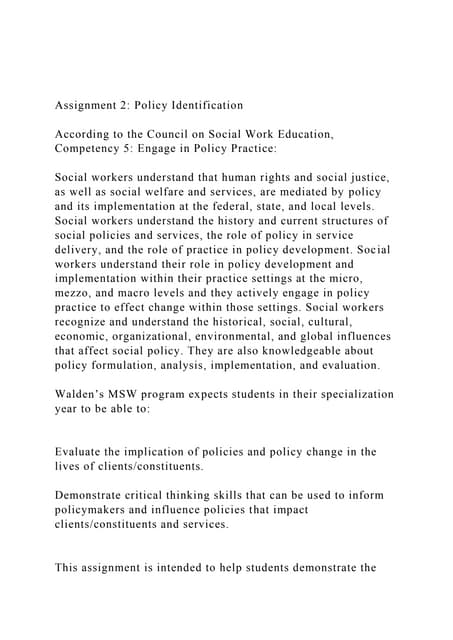 Assignment 2: Policy Identification

According to the Council on Social Work Education, Competency 5: Engage in Policy Practice:

Social workers understand that human rights and social justice, as well as social welfare and services, are mediated by policy and its implementation at the federal, state, and local levels. Social workers understand the history and current structures of social policies and services, the role of policy in service delivery, and the role of practice in policy development. Social workers understand their role in policy development and implementation within their practice settings at the micro, mezzo, and macro levels and they actively engage in policy practice to effect change within those settings. Social workers recognize and understand the historical, social, cultural, economic, organizational, environmental, and global influences that affect social policy. They are also knowledgeable about policy formulation, analysis, implementation, and evaluation.

Walden's MSW program expects students in their specialization year to be able to:

Evaluate the implication of policies and policy change in the lives of clients/constituents.

Demonstrate critical thinking skills that can be used to inform policymakers and influence policies that impact clients/constituents and services.

This assignment is intended to help students demonstrate the